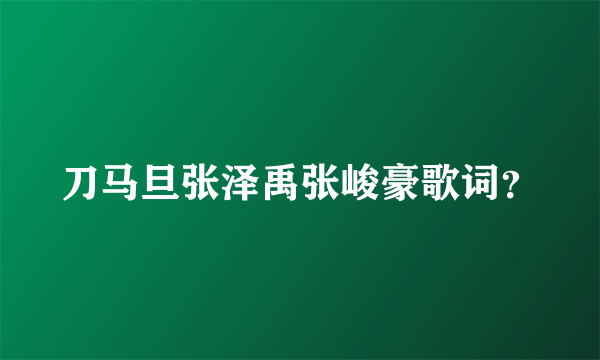 刀马旦张泽禹张峻豪歌词?